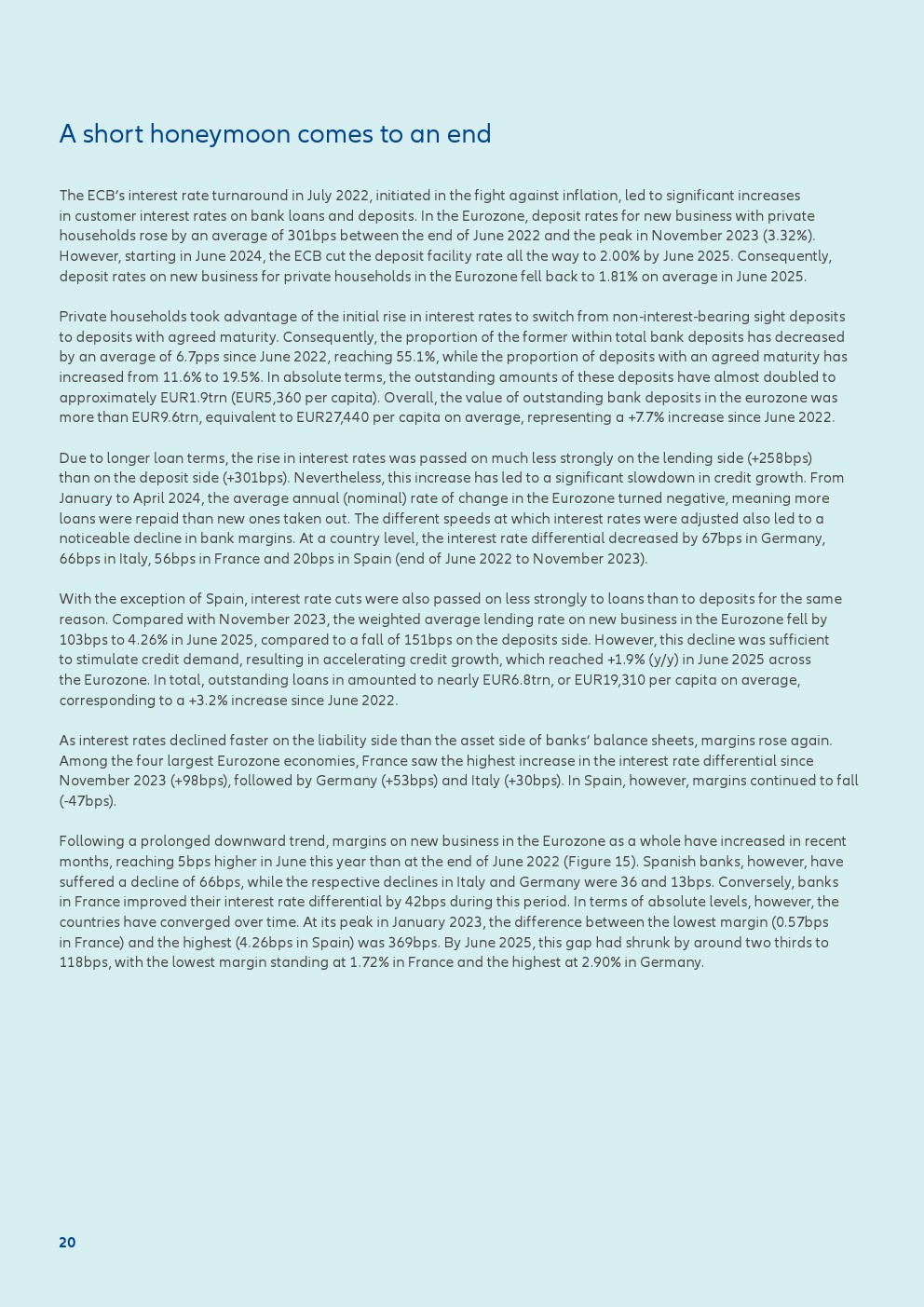 A short honeymoon comes to an end

The ECB's interest rate turnaround in July 2022, initiated in the fight against inflation, led to significant increases in customer interest rates on bank loans and deposits. In the Eurozone, deposit rates for new business with private households rose by an average of 301bps between the end of June 2022 and the peak in November 2023 (3.32%). However, starting in June 2024, the ECB cut the deposit facility rate all the way to 2.00% by June 2025. Consequently, deposit rates on new business for private households in the Eurozone fell back to 1.81% on average in June 2025.

Private households took advantage of the initial rise in interest rates to switch from non-interest-bearing sight deposits to deposits with agreed maturity. Consequently, the proportion of the former within total bank deposits has decreased by an average of 6.7pps since June 2022, reaching 55.1%, while the proportion of deposits with an agreed maturity has increased from 11.6% to 19.5%. In absolute terms, the outstanding amounts of these deposits have almost doubled to approximately EUR1.9trn (EUR5,360 per capita). Overall, the value of outstanding bank deposits in the eurozone was more than EUR9.6trn, equivalent to EUR27,440 per capita on average, representing a +7.7% increase since June 2022.

Due to longer loan terms, the rise in interest rates was passed on much less strongly on the lending side (+258bps) than on the deposit side (+301bps). Nevertheless, this increase has led to a significant slowdown in credit growth. From January to April 2024, the average annual (nominal) rate of change in the Eurozone turned negative, meaning more loans were repaid than new ones taken out. The different speeds at which interest rates were adjusted also led to a noticeable decline in bank margins. At a country level, the interest rate differential decreased by 67bps in Germany, 66bps in Italy, 56bps in France and 20bps in Spain (end of June 2022 to November 2023).

With the exception of Spain, interest rate cuts were also passed on less strongly to loans than to deposits for the same reason. Compared with November 2023, the weighted average lending rate on new business in the Eurozone fell by 103bps to 4.26% in June 2025, compared to a fall of 151bps on the deposits side. However, this decline was sufficient to stimulate credit demand, resulting in accelerating credit growth, which reached +1.9% (y/y) in June 2025 across the Eurozone. In total, outstanding loans in amounted to nearly EUR6.8trn, or EUR19,310 per capita on average, corresponding to a +3.2% increase since June 2022.

As interest rates declined faster on the liability side than the asset side of banks' balance sheets, margins rose again. Among the four largest Eurozone economies, France saw the highest increase in the interest rate differential since November 2023 (+98bps), followed by Germany (+53bps) and Italy (+30bps). In Spain, however, margins continued to fall (-47bps).

Following a prolonged downward trend, margins on new business in the Eurozone as a whole have increased in recent months, reaching 5bps higher in June this year than at the end of June 2022 (Figure 15). Spanish banks, however, have suffered a decline of 66bps, while the respective declines in Italy and Germany were 36 and 13bps. Conversely, banks in France improved their interest rate differential by 42bps during this period. In terms of absolute levels, however, the countries have converged over time. At its peak in January 2023, the difference between the lowest margin (0.57bps in France) and the highest (4.26bps in Spain) was 369bps. By June 2025, this gap had shrunk by around two thirds to 118bps, with the lowest margin standing at 1.72% in France and the highest at 2.90% in Germany.

20